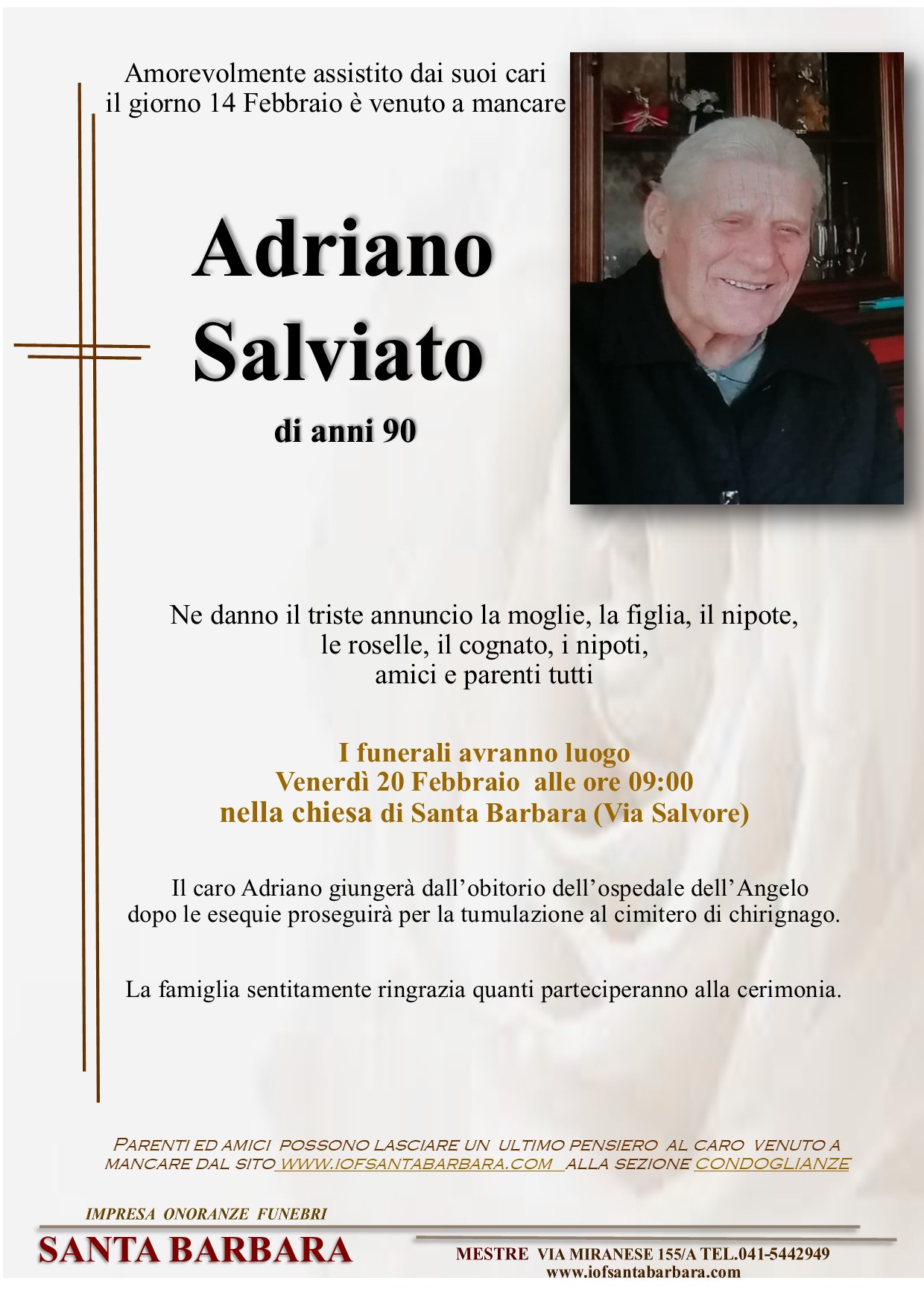 Amorevolmente assistito dai suoi cari
il giorno 14 Febbraio è venuto a mancare

Adriano
Salviato

di anni 90

Ne danno il triste annuncio la moglie, la figlia, il nipote,
le roselle, il cognato, i nipoti,
amici e parenti tutti

I funerali avranno luogo
Venerdì 20 Febbraio alle ore 09:00
nella chiesa di Santa Barbara (Via Salvore)

Il caro Adriano giungerà dall'obitorio dell'ospedale dell'Angelo
dopo le esequie proseguirà per la tumulazione al cimitero di chirignago.

La famiglia sentitamente ringrazia quanti parteciperanno alla cerimonia.

PARENTI ED AMICI POSSONO LASCIARE UN ULTIMO PENSIERO AL CARO VENUTO A MANCARE DAL SITO WWW.IOFSANTABARBARA.COM ALLA SEZIONE CONDOGLIANZE

IMPRESA ONORANZE FUNEBRI
SANTA BARBARA

MESTRE VIA MIRANESE 155/A TEL.041-5442949
www.iofsantabarbara.com